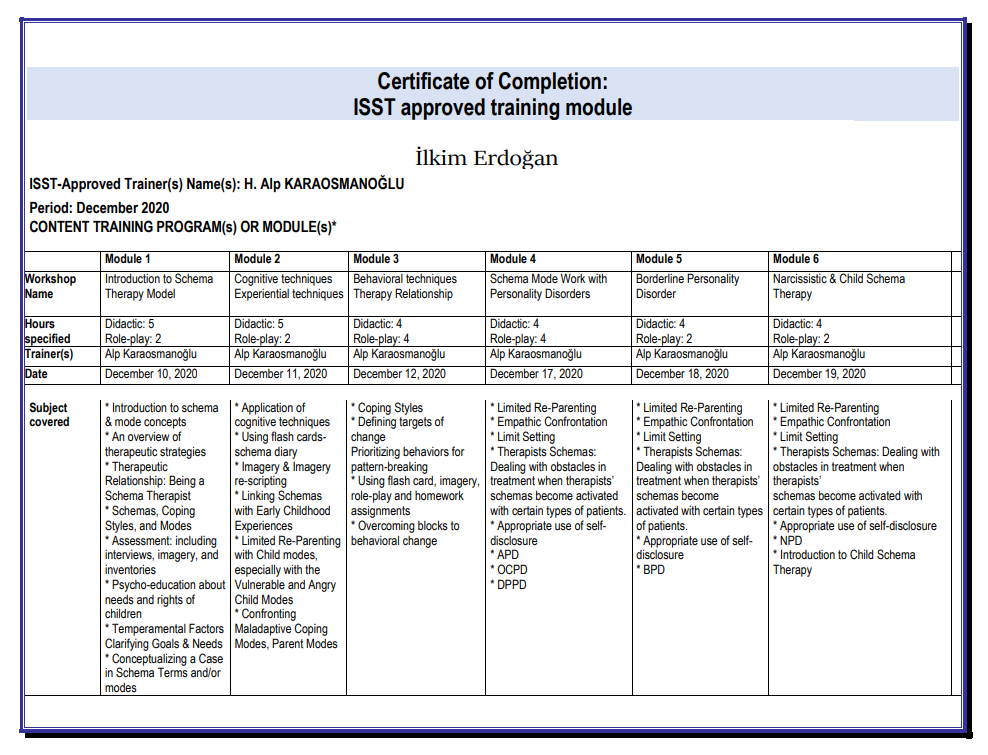 Certificate of Completion:
ISST approved training module

İlkim Erdoğan

ISST-Approved Trainer(s) Name(s): H. Alp KARAOSMANOĞLU

Period: December 2020
CONTENT TRAINING PROGRAM(s) OR MODULE(s)*

| | Module 1 | Module 2 | Module 3 | Module 4 | Module 5 | Module 6 |
|---|---|---|---|---|---|---|
| Workshop Name | Introduction to Schema Therapy Model | Cognitive techniques Experiential techniques | Behavioral techniques Therapy Relationship | Schema Mode Work with Personality Disorders | Borderline Personality Disorder | Narcissistic & Child Schema Therapy |
| Hours specified | Didactic: 5 Role-play: 2 | Didactic: 5 Role-play: 2 | Didactic: 4 Role-play: 4 | Didactic: 4 Role-play: 4 | Didactic: 4 Role-play: 2 | Didactic: 4 Role-play: 2 |
| Trainer(s) | Alp Karaosmanoğlu | Alp Karaosmanoğlu | Alp Karaosmanoğlu | Alp Karaosmanoğlu | Alp Karaosmanoğlu | Alp Karaosmanoğlu |
| Date | December 10, 2020 | December 11, 2020 | December 12, 2020 | December 17, 2020 | December 18, 2020 | December 19, 2020 |
| Subject covered | * Introduction to schema & mode concepts * An overview of therapeutic strategies * Therapeutic Relationship: Being a Schema Therapist * Schemas, Coping Styles, and Modes * Assessment: including interviews, imagery, and inventories * Psycho-education about needs and rights of children * Temperamental Factors Clarifying Goals & Needs * Conceptualizing a Case in Schema Terms and/or modes | * Application of cognitive techniques * Using flash cards-schema diary * Imagery & Imagery re-scripting * Linking Schemas with Early Childhood Experiences * Limited Re-Parenting with Child modes, especially with the Vulnerable and Angry Child Modes * Confronting Maladaptive Coping Modes, Parent Modes | * Coping Styles * Defining targets of change Prioritizing behaviors for pattern-breaking * Using flash card, imagery, role-play and homework assignments * Overcoming blocks to behavioral change | * Limited Re-Parenting * Empathic Confrontation * Limit Setting * Therapists Schemas: Dealing with obstacles in treatment when therapists' schemas become activated with certain types of patients. * Appropriate use of self-disclosure * APD * OCPD * DPPD | * Limited Re-Parenting * Empathic Confrontation * Limit Setting * Therapists Schemas: Dealing with obstacles in treatment when therapists' schemas become activated with certain types of patients. * Appropriate use of self-disclosure * BPD | * Limited Re-Parenting * Empathic Confrontation * Limit Setting * Therapists Schemas: Dealing with obstacles in treatment when therapists' schemas become activated with certain types of patients. * Appropriate use of self-disclosure * NPD * Introduction to Child Schema Therapy |